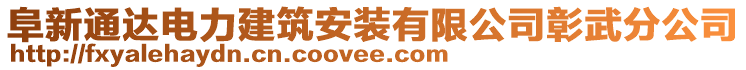 阜新通达电力建筑安装有限公司彰武分公司
http://fxyalehaydn.cn.coovee.com